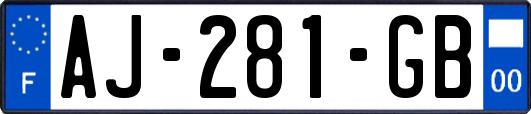 F
AJ-281-GB
00